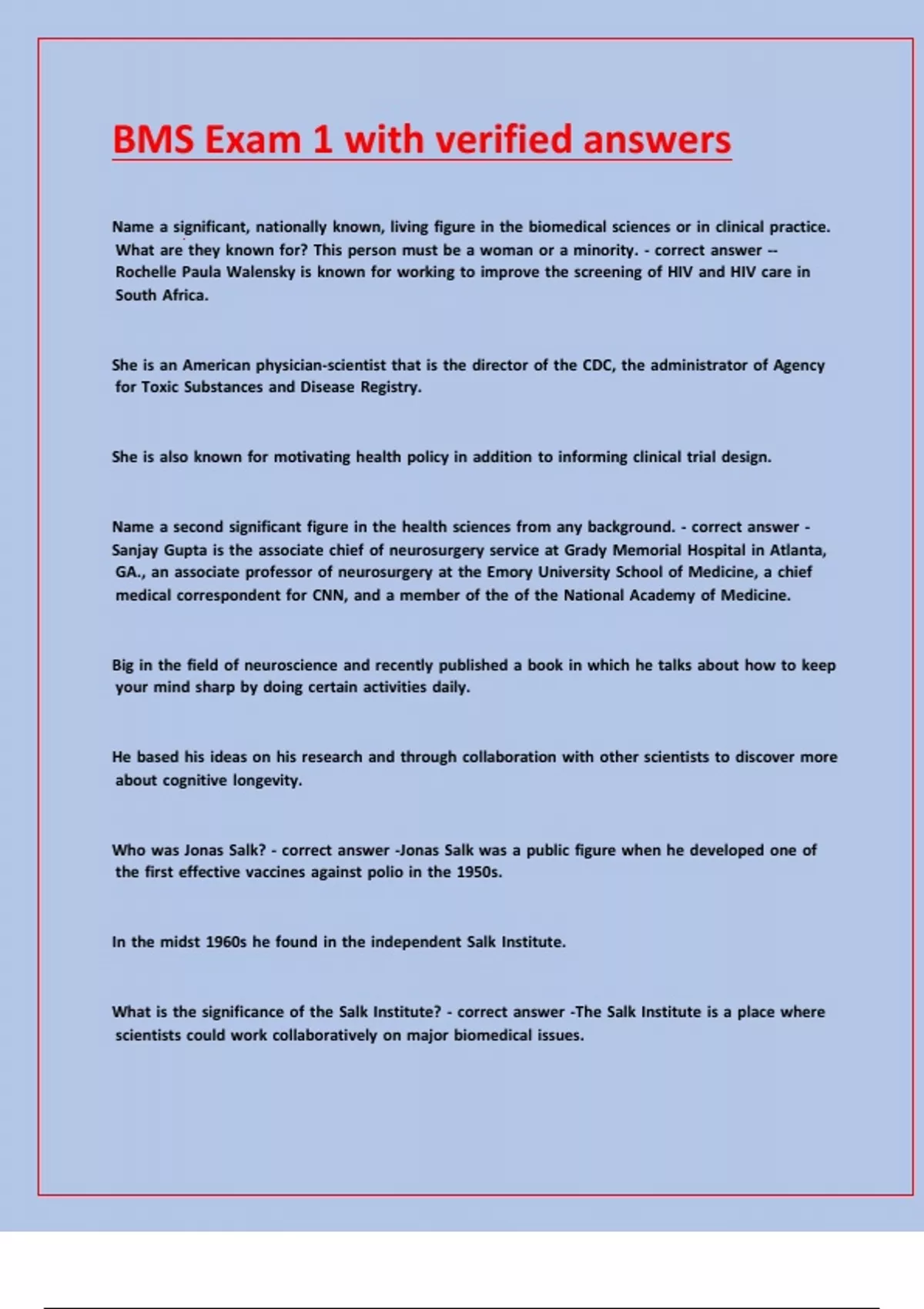 BMS Exam 1 with verified answers

Name a significant, nationally known, living figure in the biomedical sciences or in clinical practice. What are they known for? This person must be a woman or a minority. - correct answer -- Rochelle Paula Walensky is known for working to improve the screening of HIV and HIV care in South Africa.

She is an American physician-scientist that is the director of the CDC, the administrator of Agency for Toxic Substances and Disease Registry.

She is also known for motivating health policy in addition to informing clinical trial design.

Name a second significant figure in the health sciences from any background. - correct answer - Sanjay Gupta is the associate chief of neurosurgery service at Grady Memorial Hospital in Atlanta, GA., an associate professor of neurosurgery at the Emory University School of Medicine, a chief medical correspondent for CNN, and a member of the of the National Academy of Medicine.

Big in the field of neuroscience and recently published a book in which he talks about how to keep your mind sharp by doing certain activities daily.

He based his ideas on his research and through collaboration with other scientists to discover more about cognitive longevity.

Who was Jonas Salk? - correct answer -Jonas Salk was a public figure when he developed one of the first effective vaccines against polio in the 1950s.

In the midst 1960s he found in the independent Salk Institute.

What is the significance of the Salk Institute? - correct answer -The Salk Institute is a place where scientists could work collaboratively on major biomedical issues.